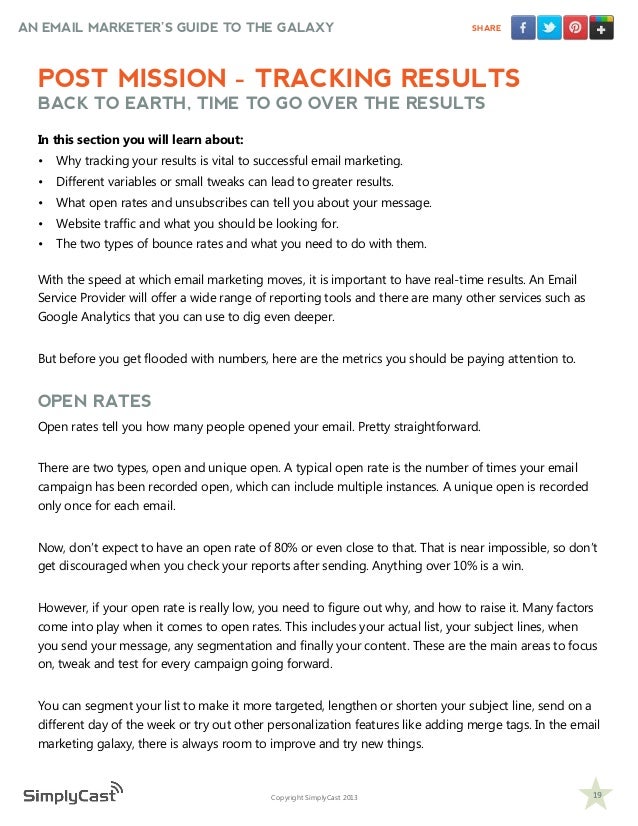 AN EMAIL MARKETER'S GUIDE TO THE GALAXY

SHARE

POST MISSION - TRACKING RESULTS
BACK TO EARTH, TIME TO GO OVER THE RESULTS

In this section you will learn about:
• Why tracking your results is vital to successful email marketing.
• Different variables or small tweaks can lead to greater results.
• What open rates and unsubscribes can tell you about your message.
• Website traffic and what you should be looking for.
• The two types of bounce rates and what you need to do with them.

With the speed at which email marketing moves, it is important to have real-time results. An Email Service Provider will offer a wide range of reporting tools and there are many other services such as Google Analytics that you can use to dig even deeper.

But before you get flooded with numbers, here are the metrics you should be paying attention to.

OPEN RATES
Open rates tell you how many people opened your email. Pretty straightforward.

There are two types, open and unique open. A typical open rate is the number of times your email campaign has been recorded open, which can include multiple instances. A unique open is recorded only once for each email.

Now, don't expect to have an open rate of 80% or even close to that. That is near impossible, so don't get discouraged when you check your reports after sending. Anything over 10% is a win.

However, if your open rate is really low, you need to figure out why, and how to raise it. Many factors come into play when it comes to open rates. This includes your actual list, your subject lines, when you send your message, any segmentation and finally your content. These are the main areas to focus on, tweak and test for every campaign going forward.

You can segment your list to make it more targeted, lengthen or shorten your subject line, send on a different day of the week or try out other personalization features like adding merge tags. In the email marketing galaxy, there is always room to improve and try new things.

SimplyCast

Copyright SimplyCast 2013

19